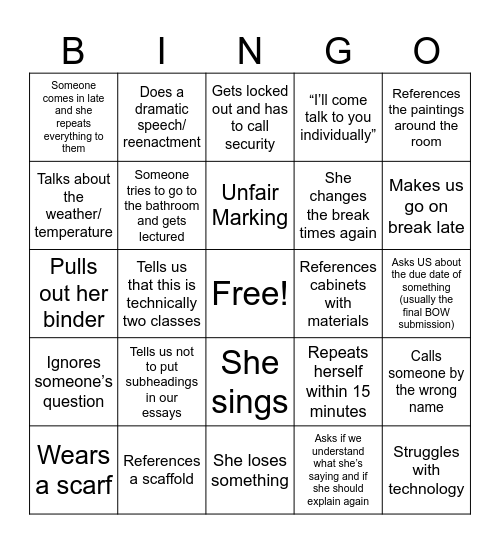 | B | I | N | G | O |
|---|---|---|---|---|
| Someone comes in late and she repeats everything to them | Does a dramatic speech/ reenactment | Gets locked out and has to call security | "I'll come talk to you individually" | References the paintings around the room |
| Talks about the weather/ temperature | Someone tries to go to the bathroom and gets lectured | Unfair Marking | She changes the break times again | Makes us go on break late |
| Pulls out her binder | Tells us that this is technically two classes | Free! | References cabinets with materials | Asks US about the due date of something (usually the final BOW submission) |
| Ignores someone's question | Tells us not to put subheadings in our essays | She sings | Repeats herself within 15 minutes | Calls someone by the wrong name |
| Wears a scarf | References a scaffold | She loses something | Asks if we understand what she's saying and if she should explain again | Struggles with technology |